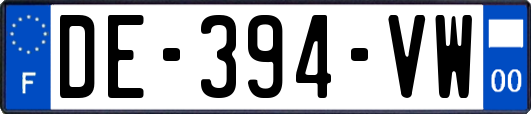 F
DE-394-VW
00